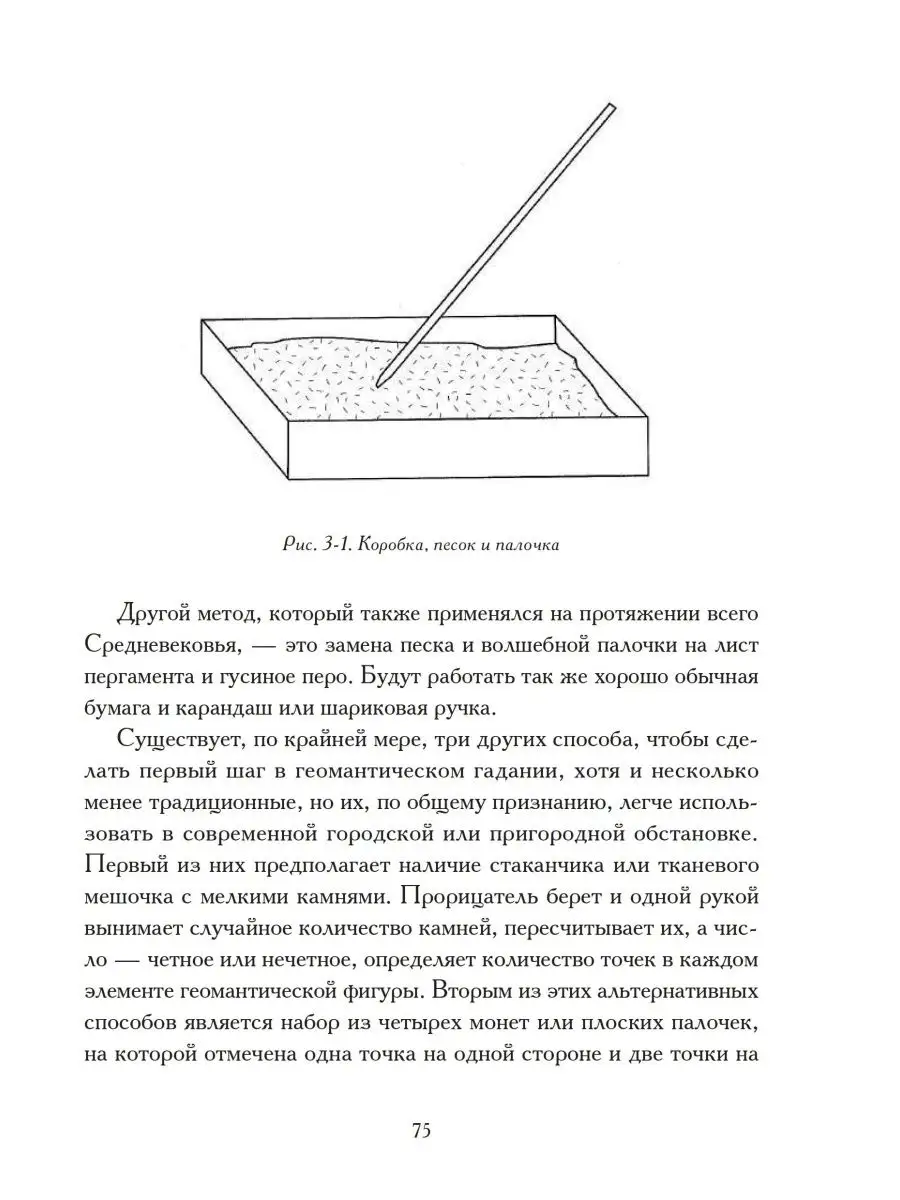 Рис. 3-1. Коробка, песок и палочка

Другой метод, который также применялся на протяжении всего Средневековья, — это замена песка и волшебной палочки на лист пергамента и гусиное перо. Будут работать так же хорошо обычная бумага и карандаш или шариковая ручка.

Существует, по крайней мере, три других способа, чтобы сделать первый шаг в геомантическом гадании, хотя и несколько менее традиционные, но их, по общему признанию, легче использовать в современной городской или пригородной обстановке. Первый из них предполагает наличие стаканчика или тканевого мешочка с мелкими камнями. Прорицатель берет и одной рукой вынимает случайное количество камней, пересчитывает их, а число — четное или нечетное, определяет количество точек в каждом элементе геомантической фигуры. Вторым из этих альтернативных способов является набор из четырех монет или плоских палочек, на которой отмечена одна точка на одной стороне и две точки на

75